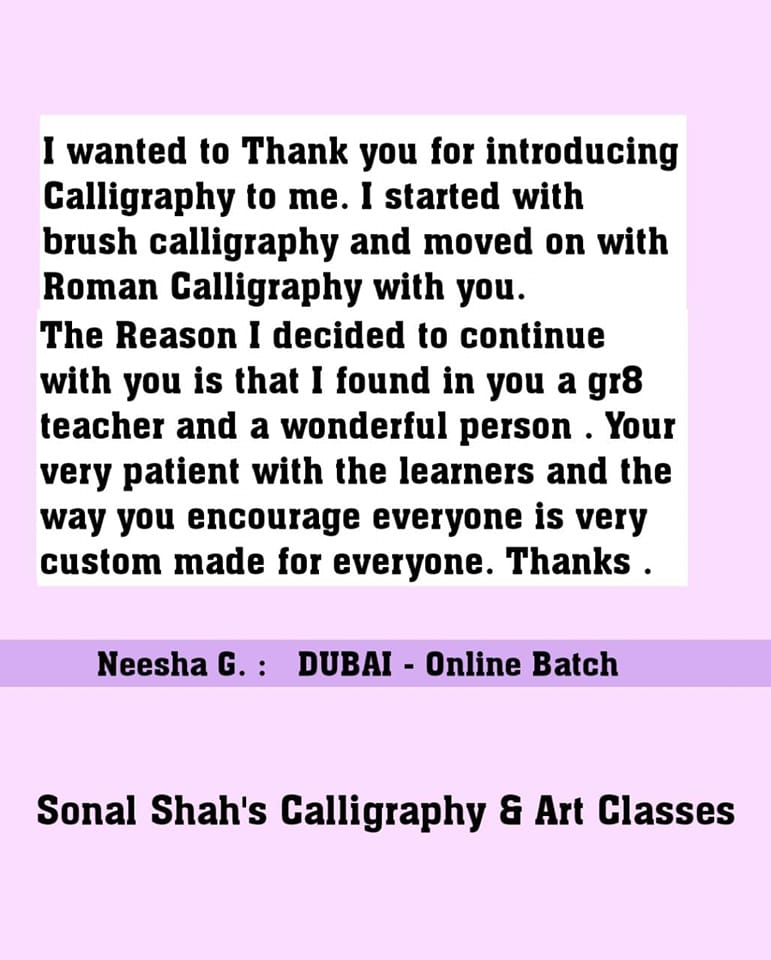 I wanted to Thank you for introducing Calligraphy to me. I started with brush calligraphy and moved on with Roman Calligraphy with you.

The Reason I decided to continue with you is that I found in you a gr8 teacher and a wonderful person . Your very patient with the learners and the way you encourage everyone is very custom made for everyone. Thanks .

Neesha G. : DUBAI - Online Batch

Sonal Shah's Calligraphy & Art Classes